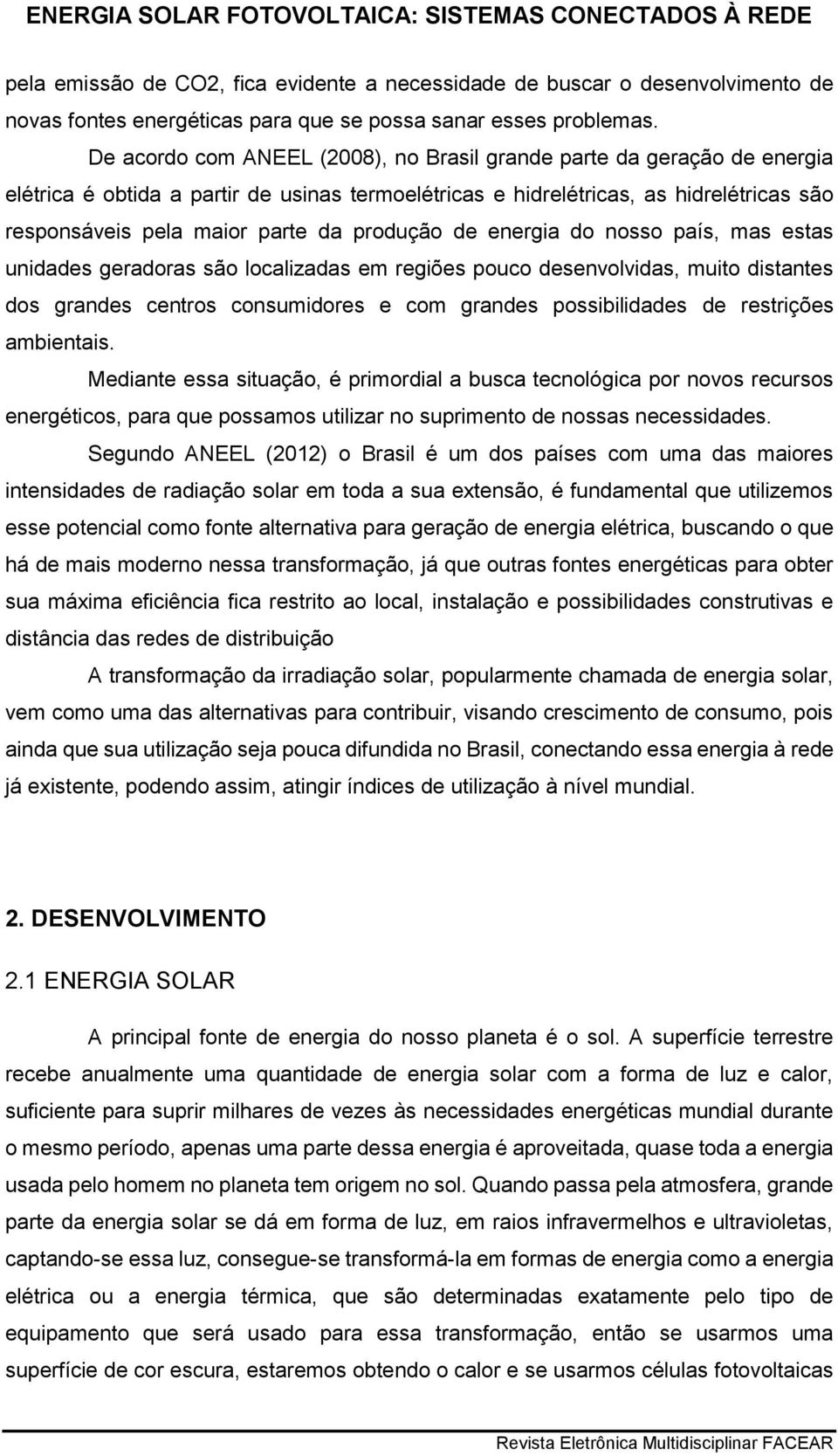 ENERGIA SOLAR FOTOVOLTAICA: SISTEMAS CONECTADOS À REDE

pela emissão de CO2, fica evidente a necessidade de buscar o desenvolvimento de novas fontes energéticas para que se possa sanar esses problemas.

De acordo com ANEEL (2008), no Brasil grande parte da geração de energia elétrica é obtida a partir de usinas termoelétricas e hidrelétricas, as hidrelétricas são responsáveis pela maior parte da produção de energia do nosso país, mas estas unidades geradoras são localizadas em regiões pouco desenvolvidas, muito distantes dos grandes centros consumidores e com grandes possibilidades de restrições ambientais.

Mediante essa situação, é primordial a busca tecnológica por novos recursos energéticos, para que possamos utilizar no suprimento de nossas necessidades.

Segundo ANEEL (2012) o Brasil é um dos países com uma das maiores intensidades de radiação solar em toda a sua extensão, é fundamental que utilizemos esse potencial como fonte alternativa para geração de energia elétrica, buscando o que há de mais moderno nessa transformação, já que outras fontes energéticas para obter sua máxima eficiência fica restrito ao local, instalação e possibilidades construtivas e distância das redes de distribuição

A transformação da irradiação solar, popularmente chamada de energia solar, vem como uma das alternativas para contribuir, visando crescimento de consumo, pois ainda que sua utilização seja pouca difundida no Brasil, conectando essa energia à rede já existente, podendo assim, atingir índices de utilização à nível mundial.

2. DESENVOLVIMENTO

2.1 ENERGIA SOLAR

A principal fonte de energia do nosso planeta é o sol. A superfície terrestre recebe anualmente uma quantidade de energia solar com a forma de luz e calor, suficiente para suprir milhares de vezes às necessidades energéticas mundial durante o mesmo período, apenas uma parte dessa energia é aproveitada, quase toda a energia usada pelo homem no planeta tem origem no sol. Quando passa pela atmosfera, grande parte da energia solar se dá em forma de luz, em raios infravermelhos e ultravioletas, captando-se essa luz, consegue-se transformá-la em formas de energia como a energia elétrica ou a energia térmica, que são determinadas exatamente pelo tipo de equipamento que será usado para essa transformação, então se usarmos uma superfície de cor escura, estaremos obtendo o calor e se usarmos células fotovoltaicas

Revista Eletrônica Multidisciplinar FACEAR